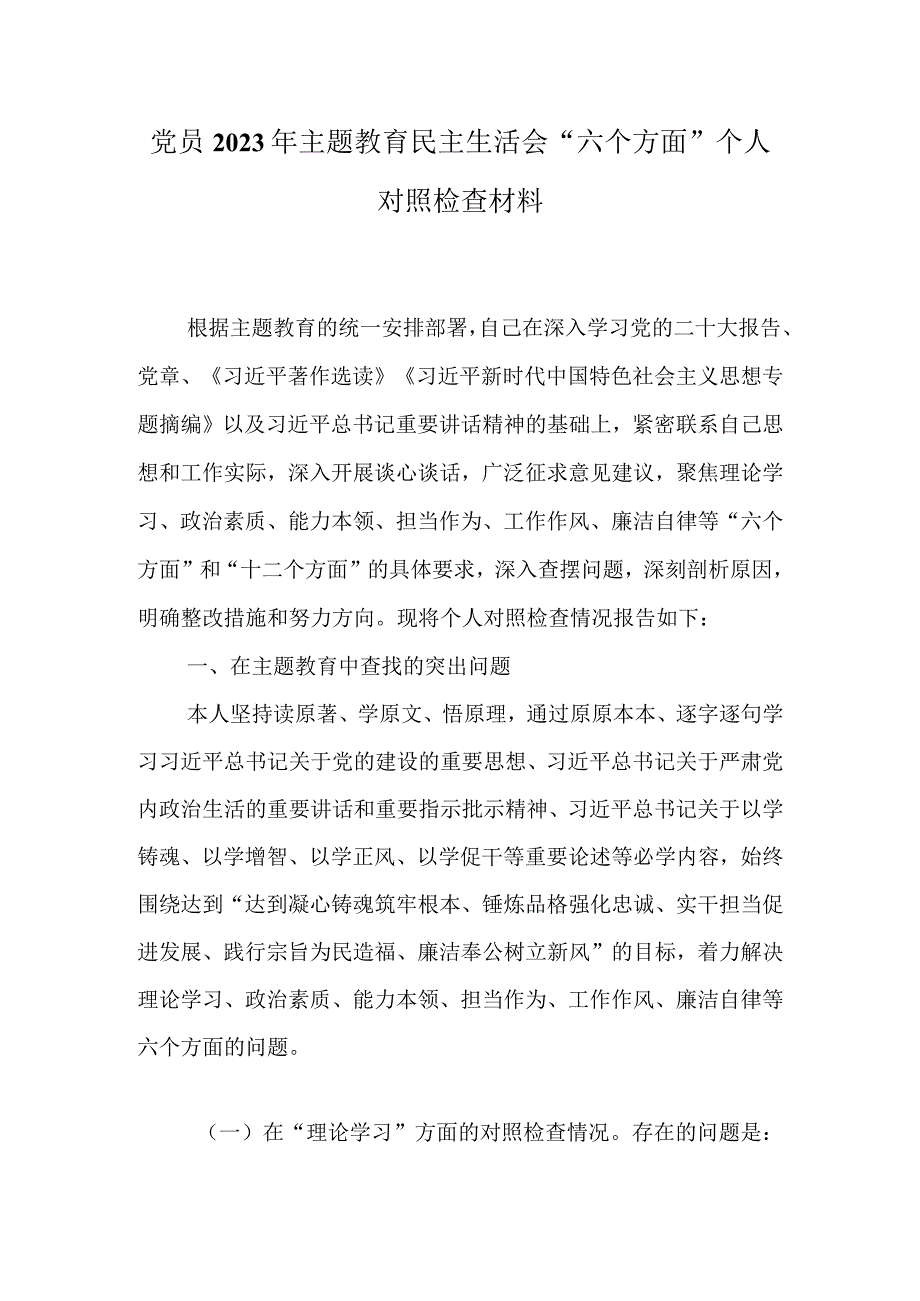 党员2023年主题教育民主生活会“六个方面”个人对照检查材料

根据主题教育的统一安排部署，自己在深入学习党的二十大报告、党章、《习近平著作选读》《习近平新时代中国特色社会主义思想专题摘编》以及习近平总书记重要讲话精神的基础上，紧密联系自己思想和工作实际，深入开展谈心谈话，广泛征求意见建议，聚焦理论学习、政治素质、能力本领、担当作为、工作作风、廉洁自律等“六个方面”和“十二个方面”的具体要求，深入查摆问题，深刻剖析原因，明确整改措施和努力方向。现将个人对照检查情况报告如下：

一、在主题教育中查找的突出问题

本人坚持读原著、学原文、悟原理，通过原原本本、逐字逐句学习习近平总书记关于党的建设的重要思想、习近平总书记关于严肃党内政治生活的重要讲话和重要指示批示精神、习近平总书记关于以学铸魂、以学增智、以学正风、以学促干等重要论述等必学内容，始终围绕达到“达到凝心铸魂筑牢根本、锤炼品格强化忠诚、实干担当促进发展、践行宗旨为民造福、廉洁奉公树立新风”的目标，着力解决理论学习、政治素质、能力本领、担当作为、工作作风、廉洁自律等六个方面的问题。

（一）在“理论学习”方面的对照检查情况。存在的问题是：